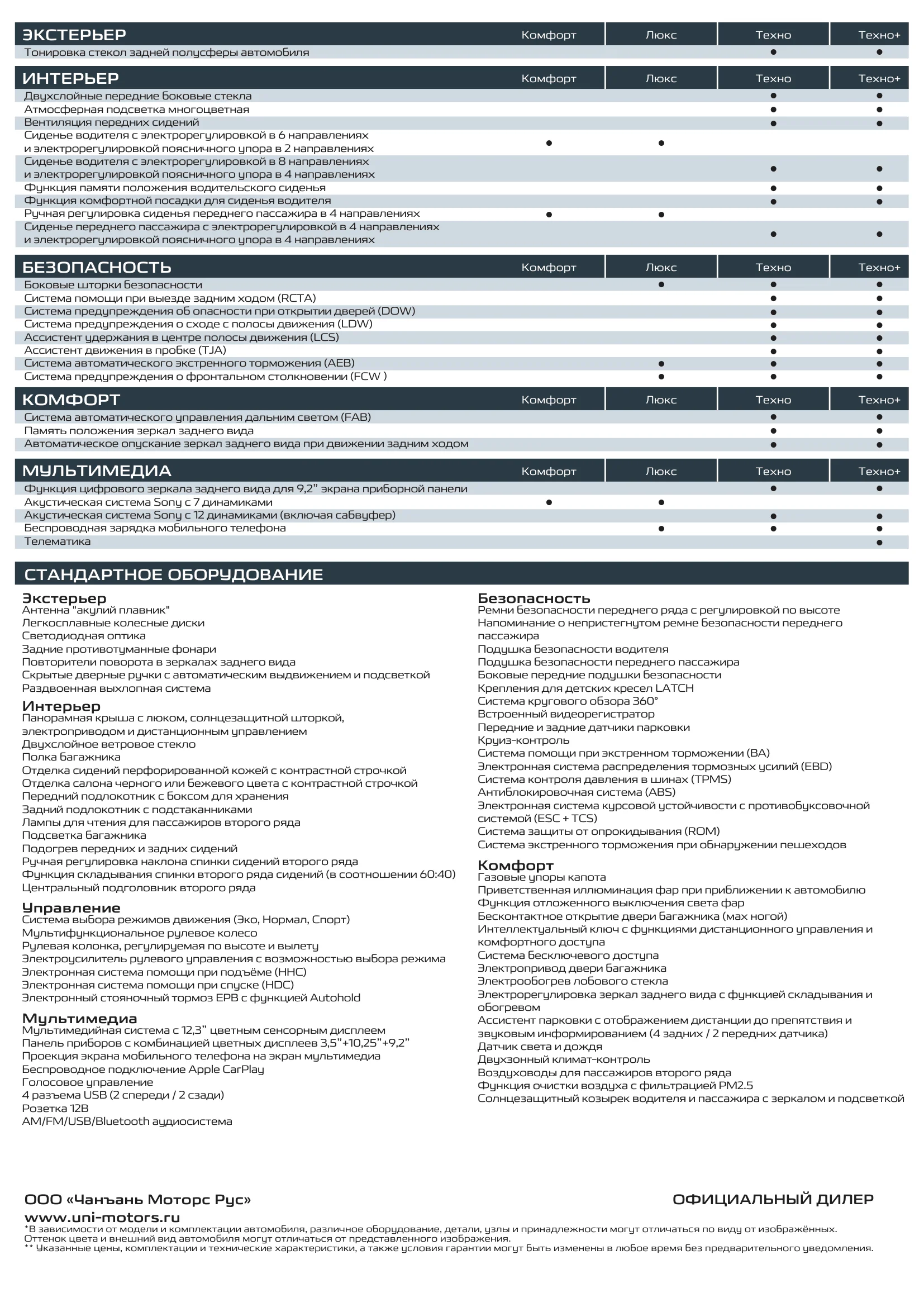 | ЭКСТЕРЬЕР | Комфорт | Люкс | Техно | Техно+ |
|---|---|---|---|---|
| Тонировка стекол задней полусферы автомобиля | | | • | • |

| ИНТЕРЬЕР | Комфорт | Люкс | Техно | Техно+ |
|---|---|---|---|---|
| Двухслойные передние боковые стекла | | | • | • |
| Атмосферная подсветка многоцветная | | | • | • |
| Вентиляция передних сидений | | | • | • |
| Сиденье водителя с электрорегулировкой в 6 направлениях и электрорегулировкой поясничного упора в 2 направлениях | • | • | | |
| Сиденье водителя с электрорегулировкой в 8 направлениях и электрорегулировкой поясничного упора в 4 направлениях | | | • | • |
| Функция памяти положения водительского сиденья | | | • | • |
| Функция комфортной посадки для сиденья водителя | | | • | • |
| Ручная регулировка сиденья переднего пассажира в 4 направлениях | • | • | | |
| Сиденье переднего пассажира с электрорегулировкой в 4 направлениях и электрорегулировкой поясничного упора в 4 направлениях | | | • | • |

| БЕЗОПАСНОСТЬ | Комфорт | Люкс | Техно | Техно+ |
|---|---|---|---|---|
| Боковые шторки безопасности | | • | • | • |
| Система помощи при выезде задним ходом (RCTA) | | | • | • |
| Система предупреждения об опасности при открытии дверей (DOW) | | | • | • |
| Система предупреждения о сходе с полосы движения (LDW) | | | • | • |
| Ассистент удержания в центре полосы движения (LCS) | | | • | • |
| Ассистент движения в пробке (TJA) | | | • | • |
| Система автоматического экстренного торможения (AEB) | | • | • | • |
| Система предупреждения о фронтальном столкновении (FCW ) | | • | • | • |

| КОМФОРТ | Комфорт | Люкс | Техно | Техно+ |
|---|---|---|---|---|
| Система автоматического управления дальним светом (FAB) | | | • | • |
| Память положения зеркал заднего вида | | | • | • |
| Автоматическое опускание зеркал заднего вида при движении задним ходом | | | • | • |

| МУЛЬТИМЕДИА | Комфорт | Люкс | Техно | Техно+ |
|---|---|---|---|---|
| Функция цифрового зеркала заднего вида для 9,2" экрана приборной панели | | | • | • |
| Акустическая система Sony с 7 динамиками | • | • | | |
| Акустическая система Sony с 12 динамиками (включая сабвуфер) | | | • | • |
| Беспроводная зарядка мобильного телефона | | • | • | • |
| Телематика | | | | • |

СТАНДАРТНОЕ ОБОРУДОВАНИЕ

Экстерьер
Антенна "акулий плавник"
Легкосплавные колесные диски
Светодиодная оптика
Задние противотуманные фонари
Повторители поворота в зеркалах заднего вида
Скрытые дверные ручки с автоматическим выдвижением и подсветкой
Раздвоенная выхлопная система

Интерьер
Панорамная крыша с люком, солнцезащитной шторкой, электроприводом и дистанционным управлением
Двухслойное ветровое стекло
Полка багажника
Отделка сидений перфорированной кожей с контрастной строчкой
Отделка салона черного или бежевого цвета с контрастной строчкой
Передний подлокотник с боксом для хранения
Задний подлокотник с подстаканниками
Лампы для чтения для пассажиров второго ряда
Подсветка багажника
Подогрев передних и задних сидений
Ручная регулировка наклона спинки сидений второго ряда
Функция складывания спинки второго ряда сидений (в соотношении 60:40)
Центральный подголовник второго ряда

Управление
Система выбора режимов движения (Эко, Нормал, Спорт)
Мультифункциональное рулевое колесо
Рулевая колонка, регулируемая по высоте и вылету
Электроусилитель рулевого управления с возможностью выбора режима
Электронная система помощи при подъёме (HHC)
Электронная система помощи при спуске (HDC)
Электронный стояночный тормоз EPB с функцией Autohold

Мультимедиа
Мультимедийная система с 12,3" цветным сенсорным дисплеем
Панель приборов с комбинацией цветных дисплеев 3,5"+10,25"+9,2"
Проекция экрана мобильного телефона на экран мультимедиа
Беспроводное подключение Apple CarPlay
Голосовое управление
4 разъема USB (2 спереди / 2 сзади)
Розетка 12В
AM/FM/USB/Bluetooth аудиосистема

Безопасность
Ремни безопасности переднего ряда с регулировкой по высоте
Напоминание о непристегнутом ремне безопасности переднего пассажира
Подушка безопасности водителя
Подушка безопасности переднего пассажира
Боковые передние подушки безопасности
Крепления для детских кресел LATCH
Система кругового обзора 360°
Встроенный видеорегистратор
Передние и задние датчики парковки
Круиз-контроль
Система помощи при экстренном торможении (BA)
Электронная система распределения тормозных усилий (EBD)
Система контроля давления в шинах (TPMS)
Антиблокировочная система (ABS)
Электронная система курсовой устойчивости с противобуксовочной системой (ESC + TCS)
Система защиты от опрокидывания (ROM)
Система экстренного торможения при обнаружении пешеходов

Комфорт
Газовые упоры капота
Приветственная иллюминация фар при приближении к автомобилю
Функция отложенного выключения света фар
Бесконтактное открытие двери багажника (мах ногой)
Интеллектуальный ключ с функциями дистанционного управления и комфортного доступа
Система бесключевого доступа
Электропривод двери багажника
Электрообогрев лобового стекла
Электрорегулировка зеркал заднего вида с функцией складывания и обогревом
Ассистент парковки с отображением дистанции до препятствия и звуковым информированием (4 задних / 2 передних датчика)
Датчик света и дождя
Двухзонный климат-контроль
Воздуховоды для пассажиров второго ряда
Функция очистки воздуха с фильтрацией PM2.5
Солнцезащитный козырек водителя и пассажира с зеркалом и подсветкой

ООО «Чанъань Моторс Рус»
www.uni-motors.ru

ОФИЦИАЛЬНЫЙ ДИЛЕР

*В зависимости от модели и комплектации автомобиля, различное оборудование, детали, узлы и принадлежности могут отличаться по виду от изображённых. Оттенок цвета и внешний вид автомобиля могут отличаться от представленного изображения.
** Указанные цены, комплектации и технические характеристики, а также условия гарантии могут быть изменены в любое время без предварительного уведомления.